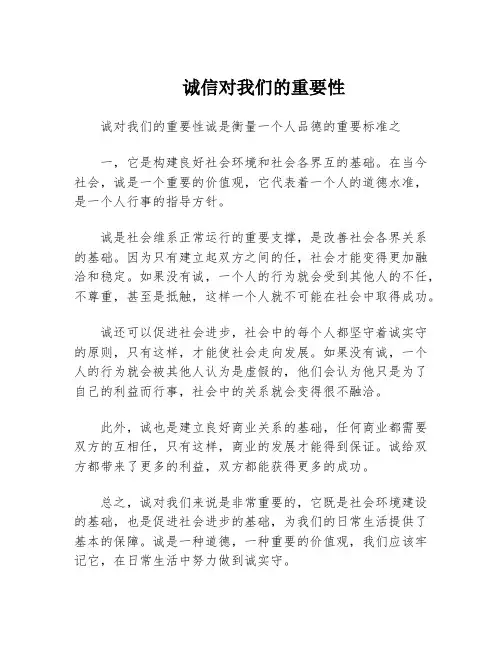 诚信对我们的重要性

诚对我们的重要性诚是衡量一个人品德的重要标准之

一，它是构建良好社会环境和社会各界互的基础。在当今社会，诚是一个重要的价值观，它代表着一个人的道德水准，是一个人行事的指导方针。

诚是社会维系正常运行的重要支撑，是改善社会各界关系的基础。因为只有建立起双方之间的任，社会才能变得更加融洽和稳定。如果没有诚，一个人的行为就会受到其他人的不任，不尊重，甚至是抵触，这样一个人就不可能在社会中取得成功。

诚还可以促进社会进步，社会中的每个人都坚守着诚实守的原则，只有这样，才能使社会走向发展。如果没有诚，一个人的行为就会被其他人认为是虚假的，他们会认为他只是为了自己的利益而行事，社会中的关系就会变得很不融洽。

此外，诚也是建立良好商业关系的基础，任何商业都需要双方的互相任，只有这样，商业的发展才能得到保证。诚给双方都带来了更多的利益，双方都能获得更多的成功。

总之，诚对我们来说是非常重要的，它既是社会环境建设的基础，也是促进社会进步的基础，为我们的日常生活提供了基本的保障。诚是一种道德，一种重要的价值观，我们应该牢记它，在日常生活中努力做到诚实守。